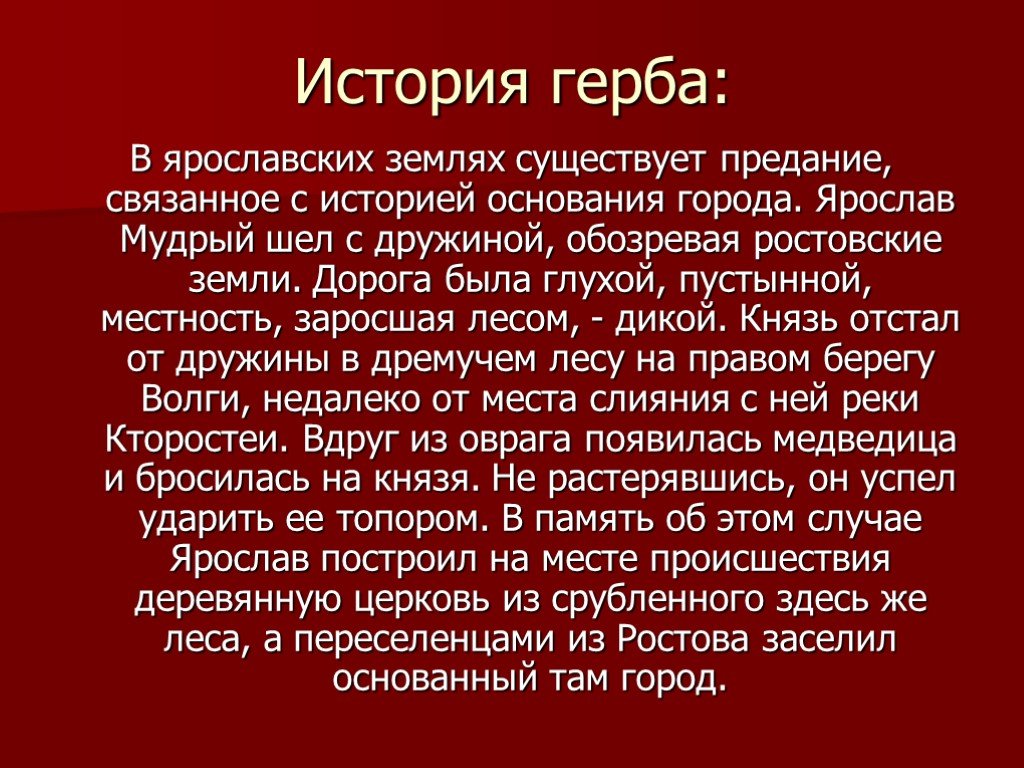 История герба:

В ярославских землях существует предание, связанное с историей основания города. Ярослав Мудрый шел с дружиной, обозревая ростовские земли. Дорога была глухой, пустынной, местность, заросшая лесом, - дикой. Князь отстал от дружины в дремучем лесу на правом берегу Волги, недалеко от места слияния с ней реки Кторостеи. Вдруг из оврага появилась медведица и бросилась на князя. Не растерявшись, он успел ударить ее топором. В память об этом случае Ярослав построил на месте происшествия деревянную церковь из срубленного здесь же леса, а переселенцами из Ростова заселил основанный там город.